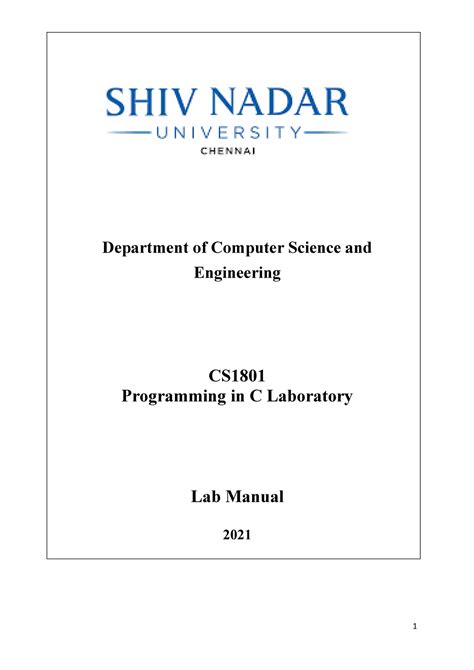 SHIV NADAR
UNIVERSITY
CHENNAI

Department of Computer Science and Engineering

CS1801
Programming in C Laboratory

Lab Manual

2021

1